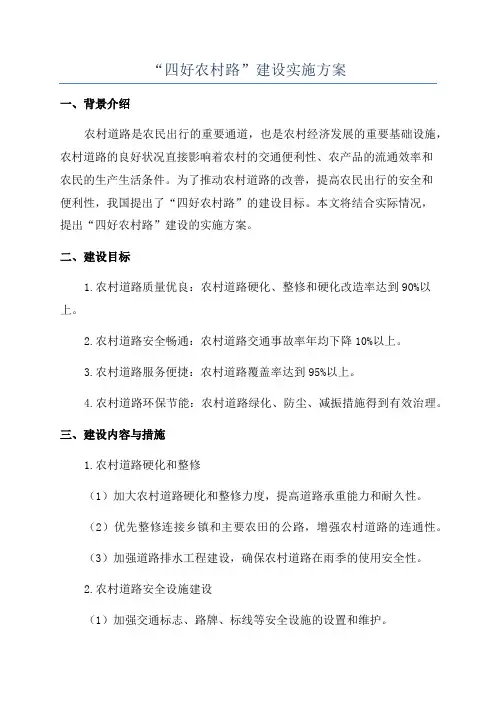 “四好农村路”建设实施方案

一、背景介绍

农村道路是农民出行的重要通道，也是农村经济发展的重要基础设施，农村道路的良好状况直接影响着农村的交通便利性、农产品的流通效率和农民的生产生活条件。为了推动农村道路的改善，提高农民出行的安全和便利性，我国提出了“四好农村路”的建设目标。本文将结合实际情况，提出“四好农村路”建设的实施方案。

二、建设目标

1.农村道路质量优良：农村道路硬化、整修和硬化改造率达到90%以上。

2.农村道路安全畅通：农村道路交通事故率年均下降10%以上。

3.农村道路服务便捷：农村道路覆盖率达到95%以上。

4.农村道路环保节能：农村道路绿化、防尘、减振措施得到有效治理。

三、建设内容与措施

1.农村道路硬化和整修

（1）加大农村道路硬化和整修力度，提高道路承重能力和耐久性。

（2）优先整修连接乡镇和主要农田的公路，增强农村道路的连通性。

（3）加强道路排水工程建设，确保农村道路在雨季的使用安全性。

2.农村道路安全设施建设

（1）加强交通标志、路牌、标线等安全设施的设置和维护。